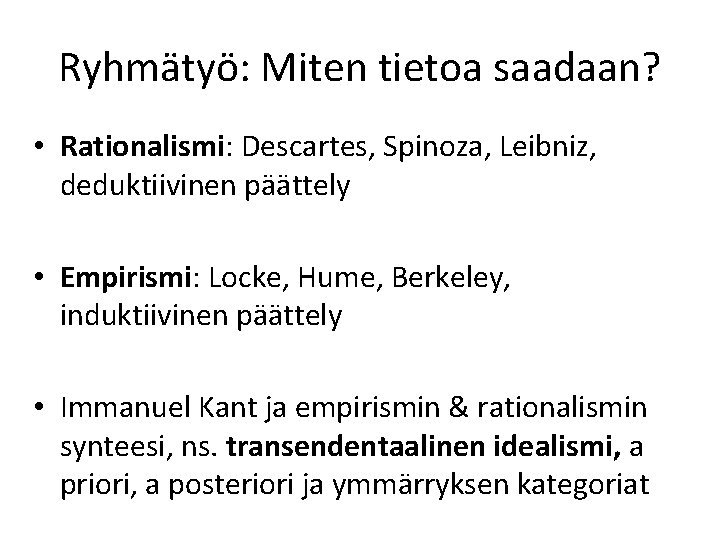 Ryhmätyö: Miten tietoa saadaan?

• Rationalismi: Descartes, Spinoza, Leibniz, deduktiivinen päättely

• Empirismi: Locke, Hume, Berkeley, induktiivinen päättely

• Immanuel Kant ja empirismin & rationalismin synteesi, ns. transendentaalinen idealismi, a priori, a posteriori ja ymmärryksen kategoriat